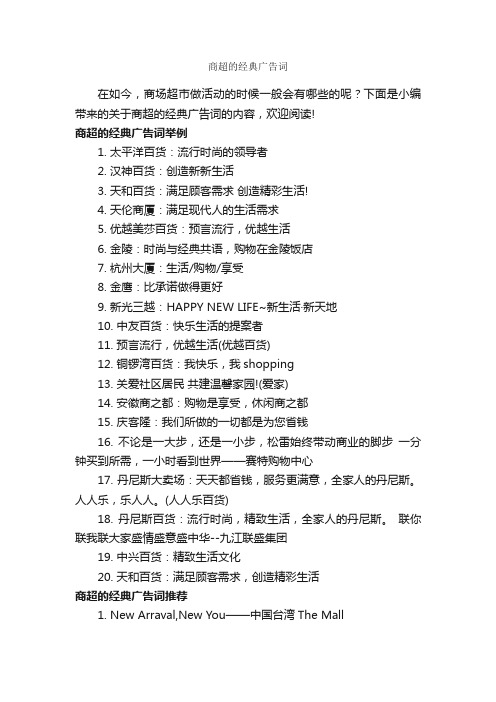 商超的经典广告词

在如今，商场超市做活动的时候一般会有哪些的呢？下面是小编带来的关于商超的经典广告词的内容，欢迎阅读!

商超的经典广告词举例

1. 太平洋百货：流行时尚的领导者

2. 汉神百货：创造新新生活

3. 天和百货：满足顾客需求 创造精彩生活!

4. 天伦商厦：满足现代人的生活需求

5. 优越美莎百货：预言流行，优越生活

6. 金陵：时尚与经典共语，购物在金陵饭店

7. 杭州大厦：生活/购物/享受

8. 金鹰：比承诺做得更好

9. 新光三越：HAPPY NEW LIFE~新生活·新天地

10. 中友百货：快乐生活的提案者

11. 预言流行，优越生活(优越百货)

12. 铜锣湾百货：我快乐，我 shopping

13. 关爱社区居民 共建温馨家园!(爱家)

14. 安徽商之都：购物是享受，休闲商之都

15. 庆客隆：我们所做的一切都是为您省钱

16. 不论是一大步，还是一小步，松雷始终带动商业的脚步 一分钟买到所需，一小时看到世界——赛特购物中心

17. 丹尼斯大卖场：天天都省钱，服务更满意，全家人的丹尼斯。人人乐，乐人人。(人人乐百货)

18. 丹尼斯百货：流行时尚，精致生活，全家人的丹尼斯。 联你联我联大家盛情盛意盛中华--九江联盛集团

19. 中兴百货：精致生活文化

20. 天和百货：满足顾客需求，创造精彩生活

商超的经典广告词推荐

1. New Arraval,New You——中国台湾 The Mall